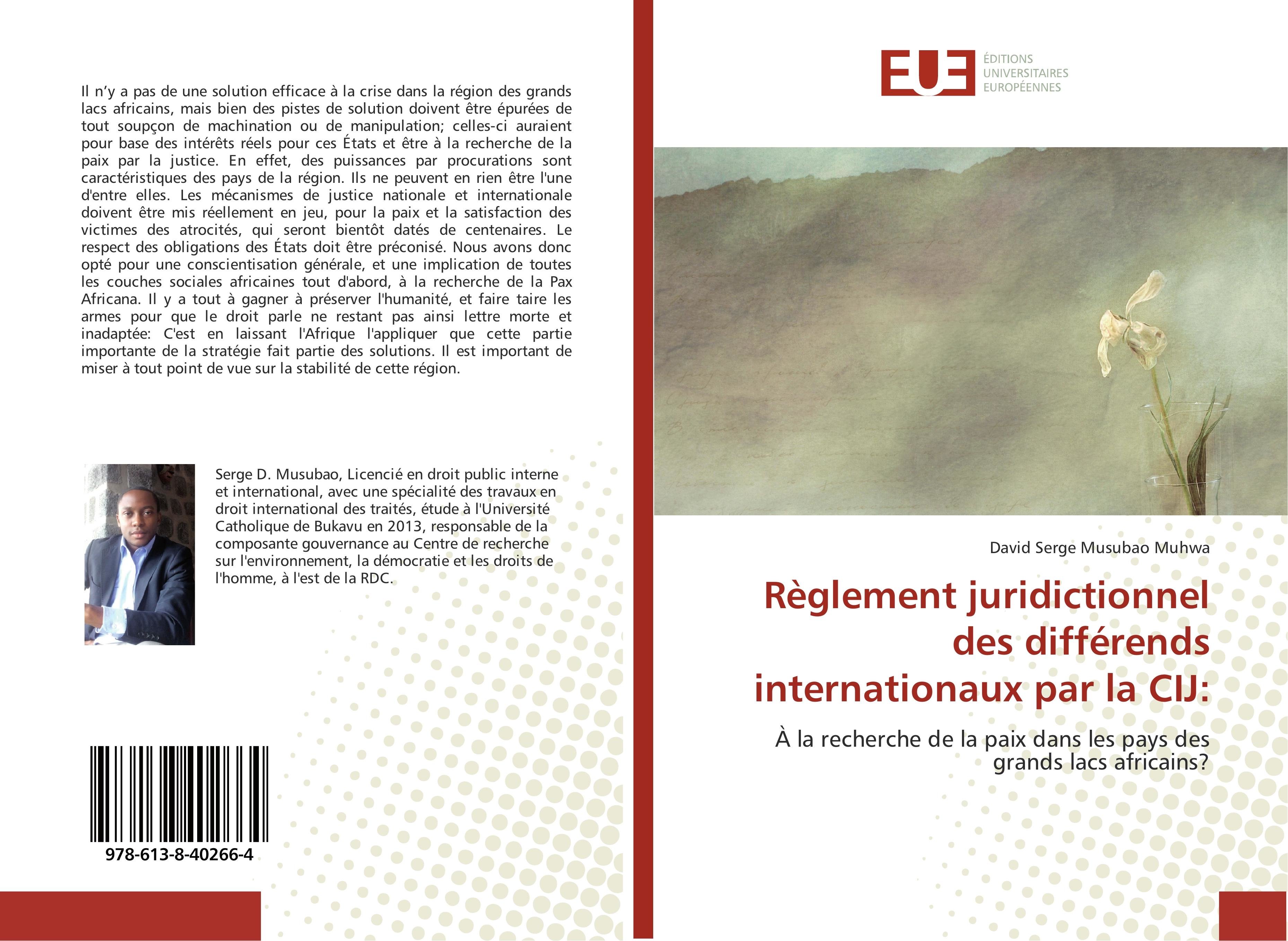 Il n'y a pas de une solution efficace à la crise dans la région des grands lacs africains, mais bien des pistes de solution doivent être épurées de tout soupçon de machination ou de manipulation; celles-ci auraient pour base des intérêts réels pour ces États et être à la recherche de la paix par la justice. En effet, des puissances par procurations sont caractéristiques des pays de la région. Ils ne peuvent en rien être l'une d'entre elles. Les mécanismes de justice nationale et internationale doivent être mis réellement en jeu, pour la paix et la satisfaction des victimes des atrocités, qui seront bientôt datés de centenaires. Le respect des obligations des États doit être préconisé. Nous avons donc opté pour une conscientisation générale, et une implication de toutes les couches sociales africaines tout d'abord, à la recherche de la Pax Africana. Il y a tout à gagner à préserver l'humanité, et faire taire les armes pour que le droit parle ne restant pas ainsi lettre morte et inadaptée: C'est en laissant l'Afrique l'appliquer que cette partie importante de la stratégie fait partie des solutions. Il est important de miser à tout point de vue sur la stabilité de cette région.

Serge D. Musubao, Licencié en droit public interne et international, avec une spécialité des travaux en droit international des traités, étude à l'Université Catholique de Bukavu en 2013, responsable de la composante gouvernance au Centre de recherche sur l'environnement, la démocratie et les droits de l'homme, à l'est de la RDC.

978-613-8-40266-4

EUE
ÉDITIONS UNIVERSITAIRES EUROPÉENNES

David Serge Musubao Muhwa

Règlement juridictionnel des différends internationaux par la CIJ:

À la recherche de la paix dans les pays des grands lacs africains?